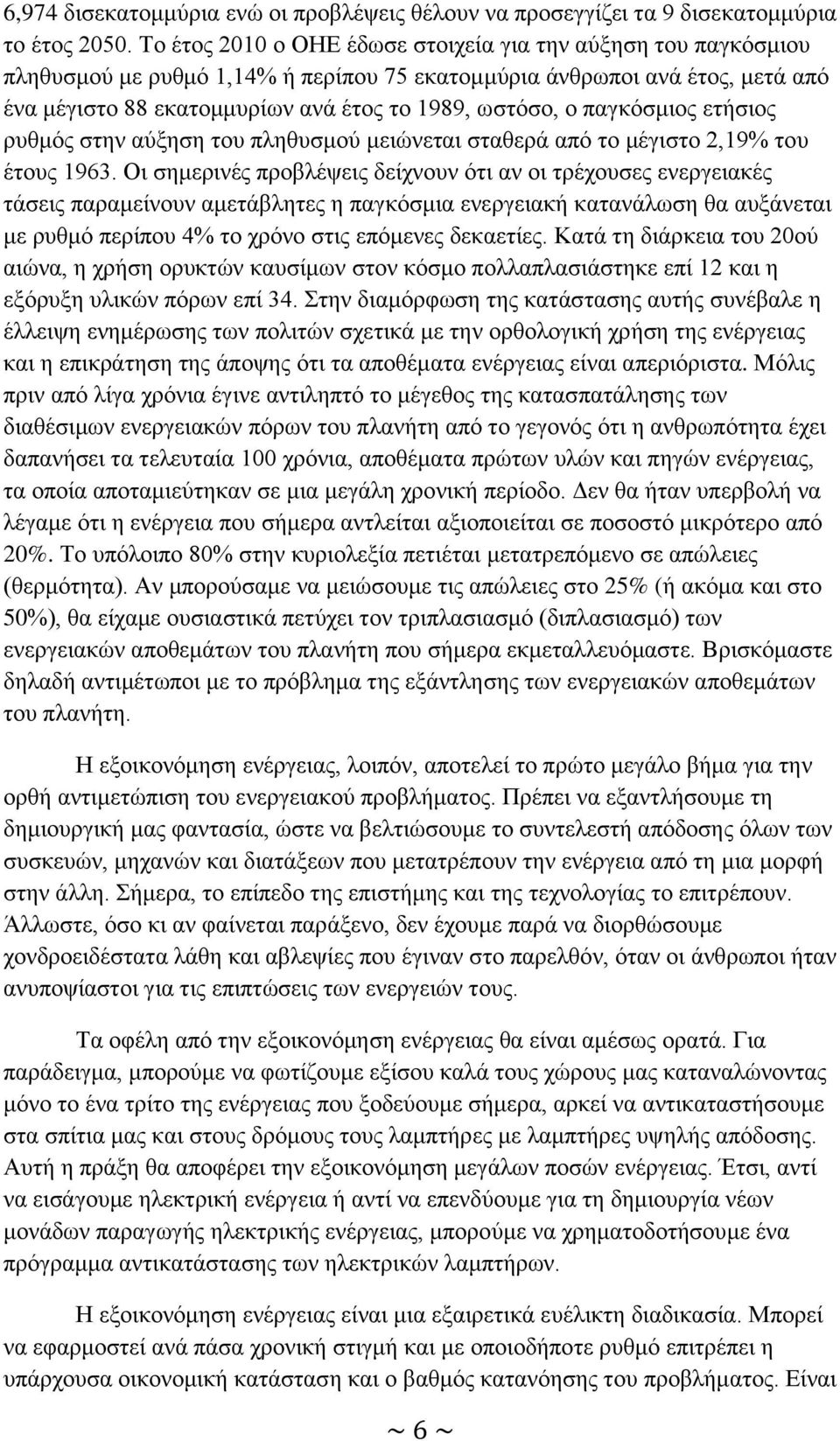 6,974 δισεκατομμύρια ενώ οι προβλέψεις θέλουν να προσεγγίζει τα 9 δισεκατομμύρια το έτος 2050. Το έτος 2010 ο ΟΗΕ έδωσε στοιχεία για την αύξηση του παγκόσμιου πληθυσμού με ρυθμό 1,14% ή περίπου 75 εκατομμύρια άνθρωποι ανά έτος, μετά από ένα μέγιστο 88 εκατομμυρίων ανά έτος το 1989, ωστόσο, ο παγκόσμιος ετήσιος ρυθμός στην αύξηση του πληθυσμού μειώνεται σταθερά από το μέγιστο 2,19% του έτους 1963. Οι σημερινές προβλέψεις δείχνουν ότι αν οι τρέχουσες ενεργειακές τάσεις παραμείνουν αμετάβλητες η παγκόσμια ενεργειακή κατανάλωση θα αυξάνεται με ρυθμό περίπου 4% το χρόνο στις επόμενες δεκαετίες. Κατά τη διάρκεια του 20ού αιώνα, η χρήση ορυκτών καυσίμων στον κόσμο πολλαπλασιάστηκε επί 12 και η εξόρυξη υλικών πόρων επί 34. Στην διαμόρφωση της κατάστασης αυτής συνέβαλε η έλλειψη ενημέρωσης των πολιτών σχετικά με την ορθολογική χρήση της ενέργειας και η επικράτηση της άποψης ότι τα αποθέματα ενέργειας είναι απεριόριστα. Μόλις πριν από λίγα χρόνια έγινε αντιληπτό το μέγεθος της κατασπατάλησης των διαθέσιμων ενεργειακών πόρων του πλανήτη από το γεγονός ότι η ανθρωπότητα έχει δαπανήσει τα τελευταία 100 χρόνια, αποθέματα πρώτων υλών και πηγών ενέργειας, τα οποία αποταμιεύτηκαν σε μια μεγάλη χρονική περίοδο. Δεν θα ήταν υπερβολή να λέγαμε ότι η ενέργεια που σήμερα αντλείται αξιοποιείται σε ποσοστό μικρότερο από 20%. Το υπόλοιπο 80% στην κυριολεξία πετιέται μετατρεπόμενο σε απώλειες (θερμότητα). Αν μπορούσαμε να μειώσουμε τις απώλειες στο 25% (ή ακόμα και στο 50%), θα είχαμε ουσιαστικά πετύχει τον τριπλασιασμό (διπλασιασμό) των ενεργειακών αποθεμάτων του πλανήτη που σήμερα εκμεταλλευόμαστε. Βρισκόμαστε δηλαδή αντιμέτωποι με το πρόβλημα της εξάντλησης των ενεργειακών αποθεμάτων του πλανήτη.

Η εξοικονόμηση ενέργειας, λοιπόν, αποτελεί το πρώτο μεγάλο βήμα για την ορθή αντιμετώπιση του ενεργειακού προβλήματος. Πρέπει να εξαντλήσουμε τη δημιουργική μας φαντασία, ώστε να βελτιώσουμε το συντελεστή απόδοσης όλων των συσκευών, μηχανών και διατάξεων που μετατρέπουν την ενέργεια από τη μια μορφή στην άλλη. Σήμερα, το επίπεδο της επιστήμης και της τεχνολογίας το επιτρέπουν. Άλλωστε, όσο κι αν φαίνεται παράξενο, δεν έχουμε παρά να διορθώσουμε χονδροειδέστατα λάθη και αβλεψίες που έγιναν στο παρελθόν, όταν οι άνθρωποι ήταν ανυποψίαστοι για τις επιπτώσεις των ενεργειών τους.

Τα οφέλη από την εξοικονόμηση ενέργειας θα είναι αμέσως ορατά. Για παράδειγμα, μπορούμε να φωτίζουμε εξίσου καλά τους χώρους μας καταναλώνοντας μόνο το ένα τρίτο της ενέργειας που ξοδεύουμε σήμερα, αρκεί να αντικαταστήσουμε στα σπίτια μας και στους δρόμους τους λαμπτήρες με λαμπτήρες υψηλής απόδοσης. Αυτή η πράξη θα αποφέρει την εξοικονόμηση μεγάλων ποσών ενέργειας. Έτσι, αντί να εισάγουμε ηλεκτρική ενέργεια ή αντί να επενδύσουμε για τη δημιουργία νέων μονάδων παραγωγής ηλεκτρικής ενέργειας, μπορούμε να χρηματοδοτήσουμε ένα πρόγραμμα αντικατάστασης των ηλεκτρικών λαμπτήρων.

Η εξοικονόμηση ενέργειας είναι μια εξαιρετικά ευέλικτη διαδικασία. Μπορεί να εφαρμοστεί ανά πάσα χρονική στιγμή και με οποιοδήποτε ρυθμό επιτρέπει η υπάρχουσα οικονομική κατάσταση και ο βαθμός κατανόησης του προβλήματος. Είναι

~ 6 ~